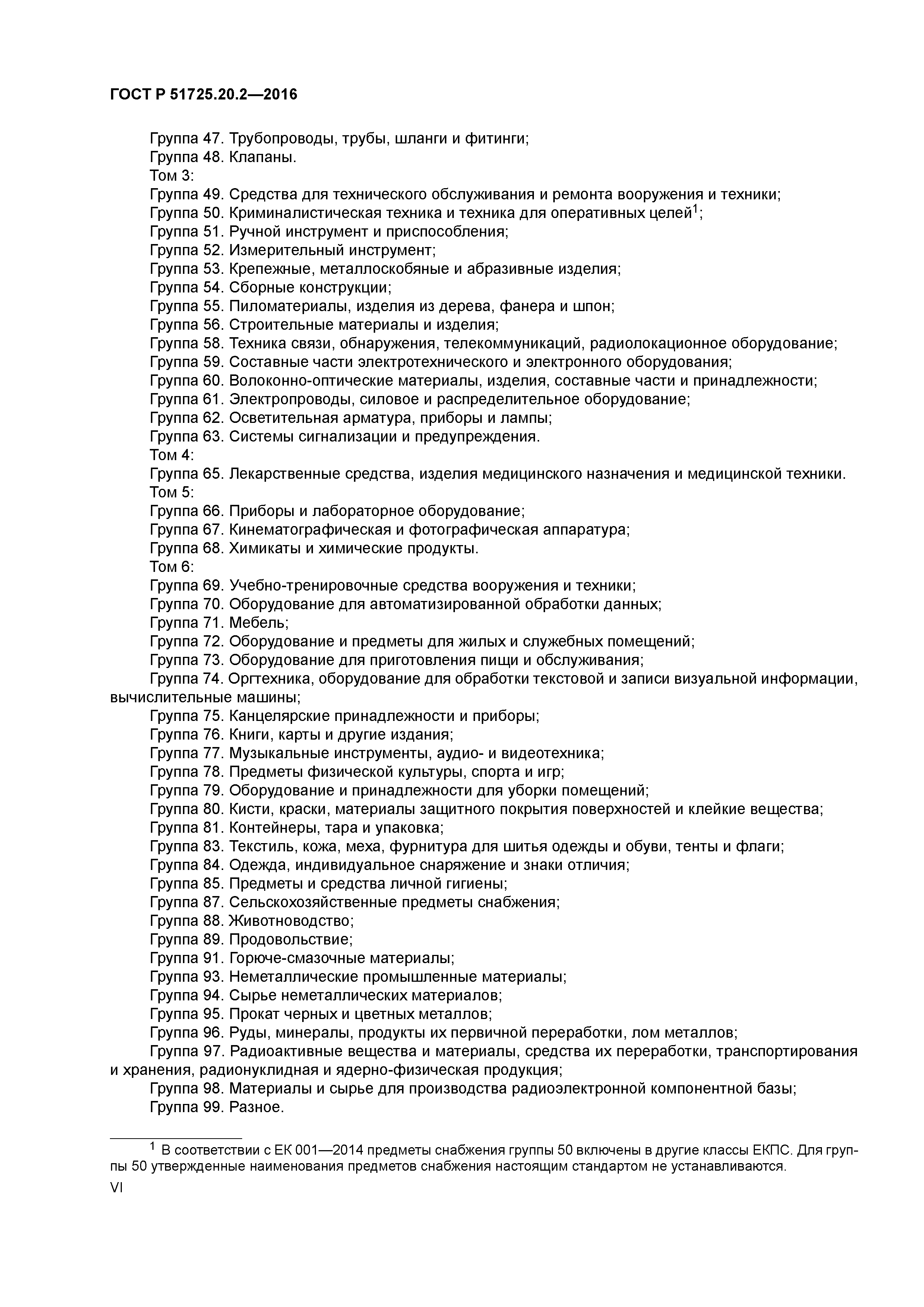 ГОСТ Р 51725.20.2—2016

Группа 47. Трубопроводы, трубы, шланги и фитинги;
Группа 48. Клапаны.
Том 3:
Группа 49. Средства для технического обслуживания и ремонта вооружения и техники;
Группа 50. Криминалистическая техника и техника для оперативных целей$^1$;
Группа 51. Ручной инструмент и приспособления;
Группа 52. Измерительный инструмент;
Группа 53. Крепежные, металлоскобяные и абразивные изделия;
Группа 54. Сборные конструкции;
Группа 55. Пиломатериалы, изделия из дерева, фанера и шпон;
Группа 56. Строительные материалы и изделия;
Группа 58. Техника связи, обнаружения, телекоммуникаций, радиолокационное оборудование;
Группа 59. Составные части электротехнического и электронного оборудования;
Группа 60. Волоконно-оптические материалы, изделия, составные части и принадлежности;
Группа 61. Электропроводы, силовое и распределительное оборудование;
Группа 62. Осветительная арматура, приборы и лампы;
Группа 63. Системы сигнализации и предупреждения.
Том 4:
Группа 65. Лекарственные средства, изделия медицинского назначения и медицинской техники.
Том 5:
Группа 66. Приборы и лабораторное оборудование;
Группа 67. Кинематографическая и фотографическая аппаратура;
Группа 68. Химикаты и химические продукты.
Том 6:
Группа 69. Учебно-тренировочные средства вооружения и техники;
Группа 70. Оборудование для автоматизированной обработки данных;
Группа 71. Мебель;
Группа 72. Оборудование и предметы для жилых и служебных помещений;
Группа 73. Оборудование для приготовления пищи и обслуживания;
Группа 74. Оргтехника, оборудование для обработки текстовой и записи визуальной информации, вычислительные машины;
Группа 75. Канцелярские принадлежности и приборы;
Группа 76. Книги, карты и другие издания;
Группа 77. Музыкальные инструменты, аудио- и видеотехника;
Группа 78. Предметы физической культуры, спорта и игр;
Группа 79. Оборудование и принадлежности для уборки помещений;
Группа 80. Кисти, краски, материалы защитного покрытия поверхностей и клейкие вещества;
Группа 81. Контейнеры, тара и упаковка;
Группа 83. Текстиль, кожа, меха, фурнитура для шитья одежды и обуви, тенты и флаги;
Группа 84. Одежда, индивидуальное снаряжение и знаки отличия;
Группа 85. Предметы и средства личной гигиены;
Группа 87. Сельскохозяйственные предметы снабжения;
Группа 88. Животноводство;
Группа 89. Продовольствие;
Группа 91. Горюче-смазочные материалы;
Группа 93. Неметаллические промышленные материалы;
Группа 94. Сырье неметаллических материалов;
Группа 95. Прокат черных и цветных металлов;
Группа 96. Руды, минералы, продукты их первичной переработки, лом металлов;
Группа 97. Радиоактивные вещества и материалы, средства их переработки, транспортирования и хранения, радионуклидная и ядерно-физическая продукция;
Группа 98. Материалы и сырье для производства радиоэлектронной компонентной базы;
Группа 99. Разное.

$^1$ В соответствии с ЕК 001—2014 предметы снабжения группы 50 включены в другие классы ЕКПС. Для группы 50 утвержденные наименования предметов снабжения настоящим стандартом не устанавливаются.
VI